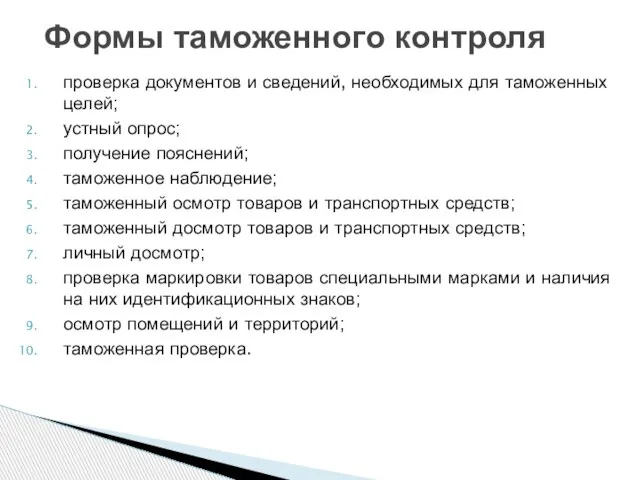 Формы таможенного контроля

1. проверка документов и сведений, необходимых для таможенных целей;
2. устный опрос;
3. получение пояснений;
4. таможенное наблюдение;
5. таможенный осмотр товаров и транспортных средств;
6. таможенный досмотр товаров и транспортных средств;
7. личный досмотр;
8. проверка маркировки товаров специальными марками и наличия на них идентификационных знаков;
9. осмотр помещений и территорий;
10. таможенная проверка.